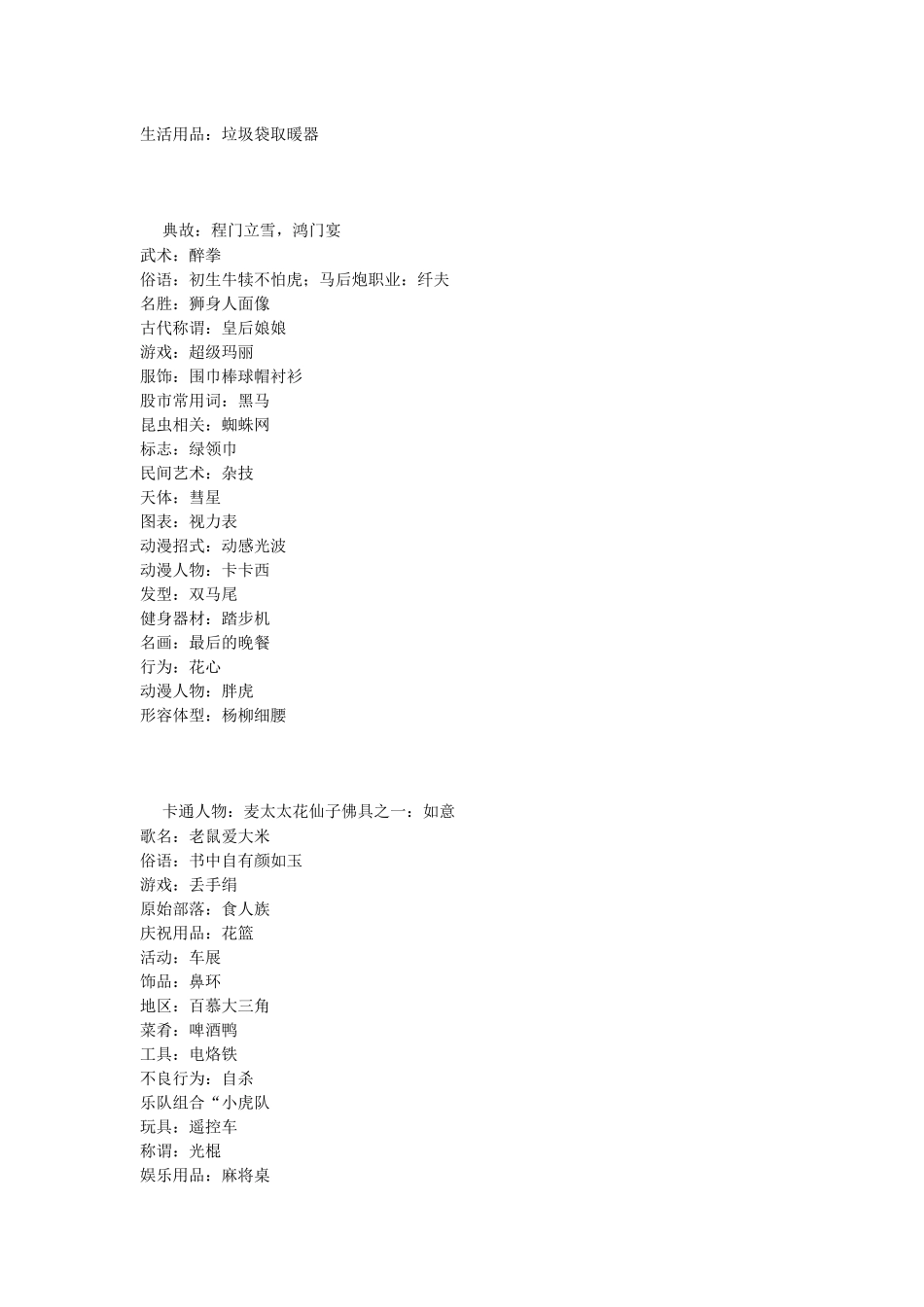 生活用品：垃圾袋取暖器

典故：程门立雪，鸿门宴
武术：醉拳
俗语：初生牛犊不怕虎；马后炮职业：纤夫
名胜：狮身人面像
古代称谓：皇后娘娘
游戏：超级玛丽
服饰：围巾棒球帽衬衫
股市常用词：黑马
昆虫相关：蜘蛛网
标志：绿领巾
民间艺术：杂技
天体：彗星
图表：视力表
动漫招式：动感光波
动漫人物：卡卡西
发型：双马尾
健身器材：踏步机
名画：最后的晚餐
行为：花心
动漫人物：胖虎
形容体型：杨柳细腰

卡通人物：麦太太花仙子佛具之一：如意
歌名：老鼠爱大米
俗语：书中自有颜如玉
游戏：丢手绢
原始部落：食人族
庆祝用品：花篮
活动：车展
饰品：鼻环
地区：百慕大三角
菜肴：啤酒鸭
工具：电烙铁
不良行为：自杀
乐队组合“小虎队
玩具：遥控车
称谓：光棍
娱乐用品：麻将桌